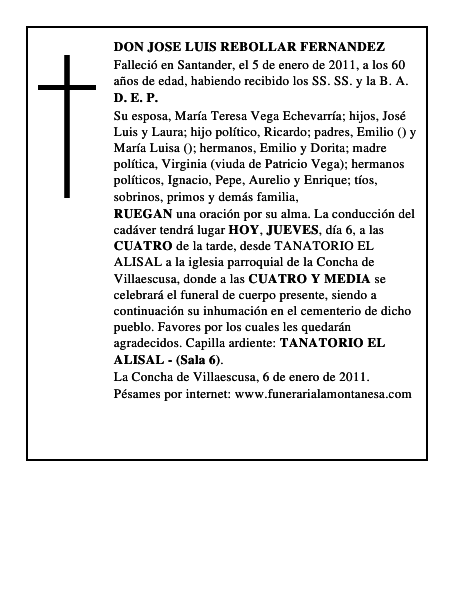 DON JOSE LUIS REBOLLAR FERNANDEZ

Falleció en Santander, el 5 de enero de 2011, a los 60 años de edad, habiendo recibido los SS. SS. y la B. A.

D. E. P.

Su esposa, María Teresa Vega Echevarría; hijos, José Luis y Laura; hijo político, Ricardo; padres, Emilio () y María Luisa (); hermanos, Emilio y Dorita; madre política, Virginia (viuda de Patricio Vega); hermanos políticos, Ignacio, Pepe, Aurelio y Enrique; tíos, sobrinos, primos y demás familia,

RUEGAN una oración por su alma. La conducción del cadáver tendrá lugar HOY, JUEVES, día 6, a las CUATRO de la tarde, desde TANATORIO EL ALISAL a la iglesia parroquial de la Concha de Villaescusa, donde a las CUATRO Y MEDIA se celebrará el funeral de cuerpo presente, siendo a continuación su inhumación en el cementerio de dicho pueblo. Favores por los cuales les quedarán agradecidos. Capilla ardiente: TANATORIO EL ALISAL - (Sala 6).

La Concha de Villaescusa, 6 de enero de 2011.

Pésames por internet: www.funerarialamontanesa.com